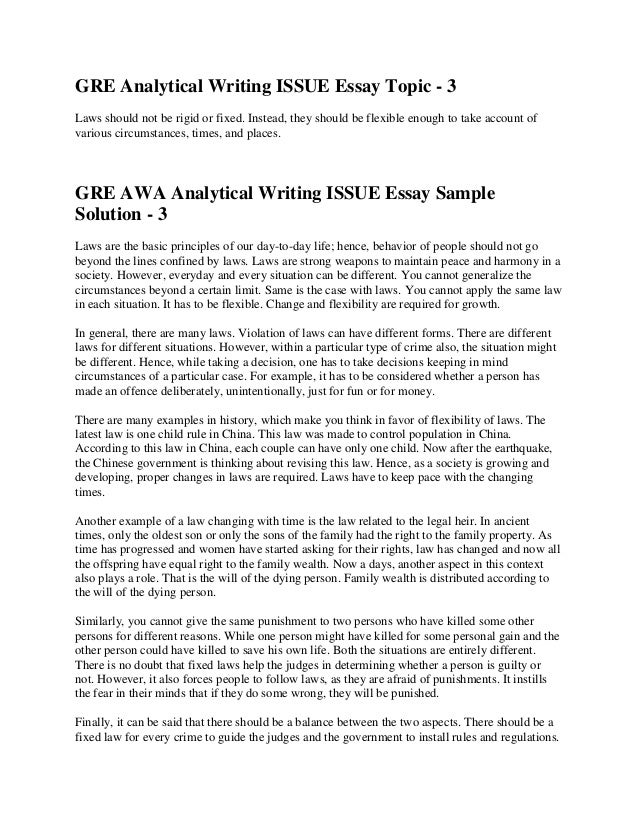 GRE Analytical Writing ISSUE Essay Topic - 3

Laws should not be rigid or fixed. Instead, they should be flexible enough to take account of various circumstances, times, and places.

GRE AWA Analytical Writing ISSUE Essay Sample Solution - 3

Laws are the basic principles of our day-to-day life; hence, behavior of people should not go beyond the lines confined by laws. Laws are strong weapons to maintain peace and harmony in a society. However, everyday and every situation can be different. You cannot generalize the circumstances beyond a certain limit. Same is the case with laws. You cannot apply the same law in each situation. It has to be flexible. Change and flexibility are required for growth.

In general, there are many laws. Violation of laws can have different forms. There are different laws for different situations. However, within a particular type of crime also, the situation might be different. Hence, while taking a decision, one has to take decisions keeping in mind circumstances of a particular case. For example, it has to be considered whether a person has made an offence deliberately, unintentionally, just for fun or for money.

There are many examples in history, which make you think in favor of flexibility of laws. The latest law is one child rule in China. This law was made to control population in China. According to this law in China, each couple can have only one child. Now after the earthquake, the Chinese government is thinking about revising this law. Hence, as a society is growing and developing, proper changes in laws are required. Laws have to keep pace with the changing times.

Another example of a law changing with time is the law related to the legal heir. In ancient times, only the oldest son or only the sons of the family had the right to the family property. As time has progressed and women have started asking for their rights, law has changed and now all the offspring have equal right to the family wealth. Now a days, another aspect in this context also plays a role. That is the will of the dying person. Family wealth is distributed according to the will of the dying person.

Similarly, you cannot give the same punishment to two persons who have killed some other persons for different reasons. While one person might have killed for some personal gain and the other person could have killed to save his own life. Both the situations are entirely different. There is no doubt that fixed laws help the judges in determining whether a person is guilty or not. However, it also forces people to follow laws, as they are afraid of punishments. It instills the fear in their minds that if they do some wrong, they will be punished.

Finally, it can be said that there should be a balance between the two aspects. There should be a fixed law for every crime to guide the judges and the government to install rules and regulations.